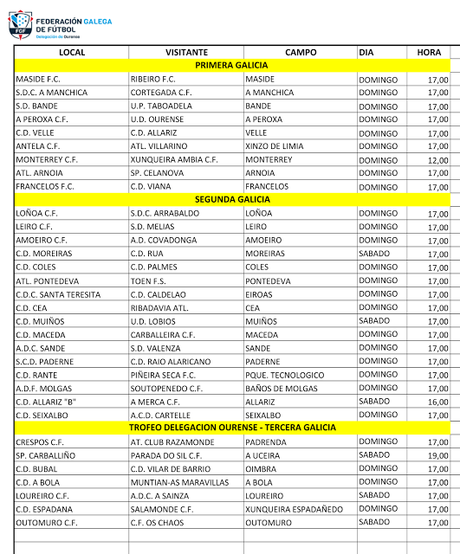 FGF FEDERACIÓN GALEGA DE FÚTBOL
Delegación de Ourense

| LOCAL | VISITANTE | CAMPO | DIA | HORA |
|---|---|---|---|---|
| PRIMERA GALICIA | | | | |
| MASIDE F.C. | RIBEIRO F.C. | MASIDE | DOMINGO | 17,00 |
| S.D.C. A MANCHICA | CORTEGADA C.F. | A MANCHICA | DOMINGO | 17,00 |
| S.D. BANDE | U.P. TABOADELA | BANDE | DOMINGO | 17,00 |
| A PEROXA C.F. | U.D. OURENSE | A PEROXA | DOMINGO | 17,00 |
| C.D. VELLE | C.D. ALLARIZ | VELLE | DOMINGO | 17,00 |
| ANTELA C.F. | ATL. VILLARINO | XINZO DE LIMIA | DOMINGO | 17,00 |
| MONTERREY C.F. | XUNQUEIRA AMBIA C.F. | MONTERREY | DOMINGO | 12,00 |
| ATL. ARNOIA | SP. CELANOVA | ARNOIA | DOMINGO | 17,00 |
| FRANCELOS F.C. | C.D. VIANA | FRANCELOS | DOMINGO | 17,00 |
| SEGUNDA GALICIA | | | | |
| LOÑOA C.F. | S.D.C. ARRABALDO | LOÑOA | DOMINGO | 17,00 |
| LEIRO C.F. | S.D. MELIAS | LEIRO | DOMINGO | 17,00 |
| AMOEIRO C.F. | A.D. COVADONGA | AMOEIRO | DOMINGO | 17,00 |
| C.D. MOREIRAS | C.D. RUA | MOREIRAS | SABADO | 17,00 |
| C.D. COLES | C.D. PALMES | COLES | DOMINGO | 17,00 |
| ATL. PONTEDEVA | TOEN F.S. | PONTEDEVA | DOMINGO | 17,00 |
| C.D.C. SANTA TERESITA | C.D. CALDELAO | EIROAS | DOMINGO | 17,00 |
| C.D. CEA | RIBADAVIA ATL. | CEA | DOMINGO | 17,00 |
| C.D. MUIÑOS | U.D. LOBIOS | MUIÑOS | SABADO | 17,00 |
| C.D. MACEDA | CARBALLEIRA C.F. | MACEDA | DOMINGO | 17,00 |
| A.D.C. SANDE | S.D. VALENZA | SANDE | DOMINGO | 17,00 |
| S.C.D. PADERNE | C.D. RAIO ALARICANO | PADERNE | DOMINGO | 17,00 |
| C.D. RANTE | PIÑEIRA SECA F.C. | PQUE. TECNOLOGICO | DOMINGO | 17,00 |
| A.D.F. MOLGAS | SOUTOPENEDO C.F. | BAÑOS DE MOLGAS | DOMINGO | 17,00 |
| C.D. ALLARIZ "B" | A MERCA C.F. | ALLARIZ | SABADO | 16,00 |
| C.D. SEIXALBO | A.C.D. CARTELLE | SEIXALBO | DOMINGO | 17,00 |
| TROFEO DELEGACION OURENSE - TERCERA GALICIA | | | | |
| CRESPOS C.F. | AT. CLUB RAZAMONDE | PADRENDA | DOMINGO | 17,00 |
| SP. CARBALLIÑO | PARADA DO SIL C.F. | A UCEIRA | SABADO | 19,00 |
| C.D. BUBAL | C.D. VILAR DE BARRIO | OIMBRA | DOMINGO | 17,00 |
| C.D. A BOLA | MUNTIAN-AS MARAVILLAS | A BOLA | DOMINGO | 17,00 |
| LOUREIRO C.F. | A.D.C. A SAINZA | LOUREIRO | SABADO | 17,00 |
| C.D. ESPADANA | SALAMONDE C.F. | XUNQUEIRA ESPADAÑEDO | DOMINGO | 17,00 |
| OUTOMURO C.F. | C.F. OS CHAOS | OUTOMURO | SABADO | 17,00 |